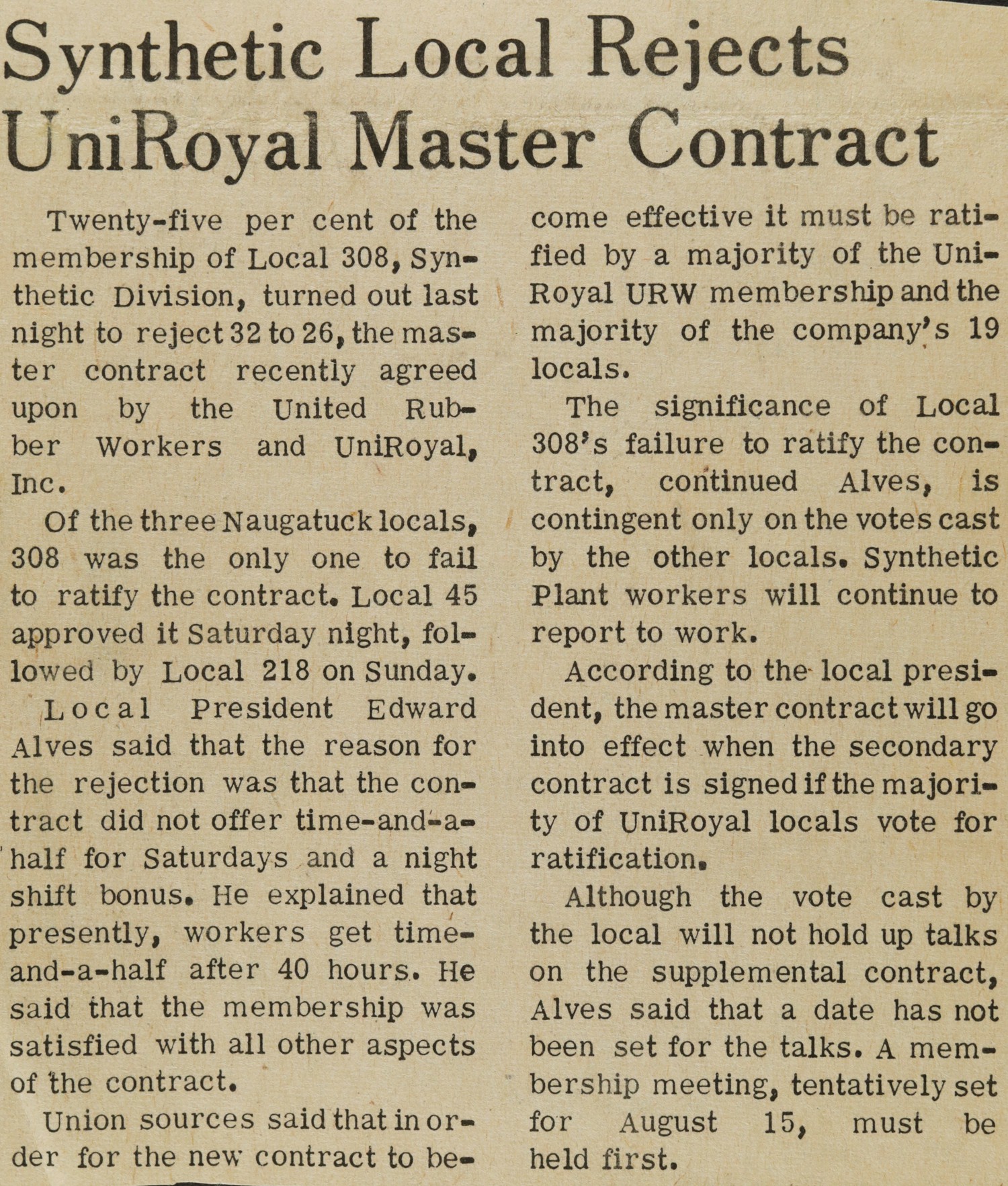 Synthetic Local Rejects UniRoyal Master Contract

Twenty-five per cent of the membership of Local 308, Synthetic Division, turned out last night to reject 32 to 26, the master contract recently agreed upon by the United Rubber Workers and UniRoyal, Inc.

Of the three Naugatuck locals, 308 was the only one to fail to ratify the contract. Local 45 approved it Saturday night, followed by Local 218 on Sunday.

Local President Edward Alves said that the reason for the rejection was that the contract did not offer time-and-a-half for Saturdays and a night shift bonus. He explained that presently, workers get time-and-a-half after 40 hours. He said that the membership was satisfied with all other aspects of the contract.

Union sources said that in order for the new contract to become effective it must be ratified by a majority of the UniRoyal URW membership and the majority of the company's 19 locals.

The significance of Local 308's failure to ratify the contract, continued Alves, is contingent only on the votes cast by the other locals. Synthetic Plant workers will continue to report to work.

According to the local president, the master contract will go into effect when the secondary contract is signed if the majority of UniRoyal locals vote for ratification.

Although the vote cast by the local will not hold up talks on the supplemental contract, Alves said that a date has not been set for the talks. A membership meeting, tentatively set for August 15, must be held first.